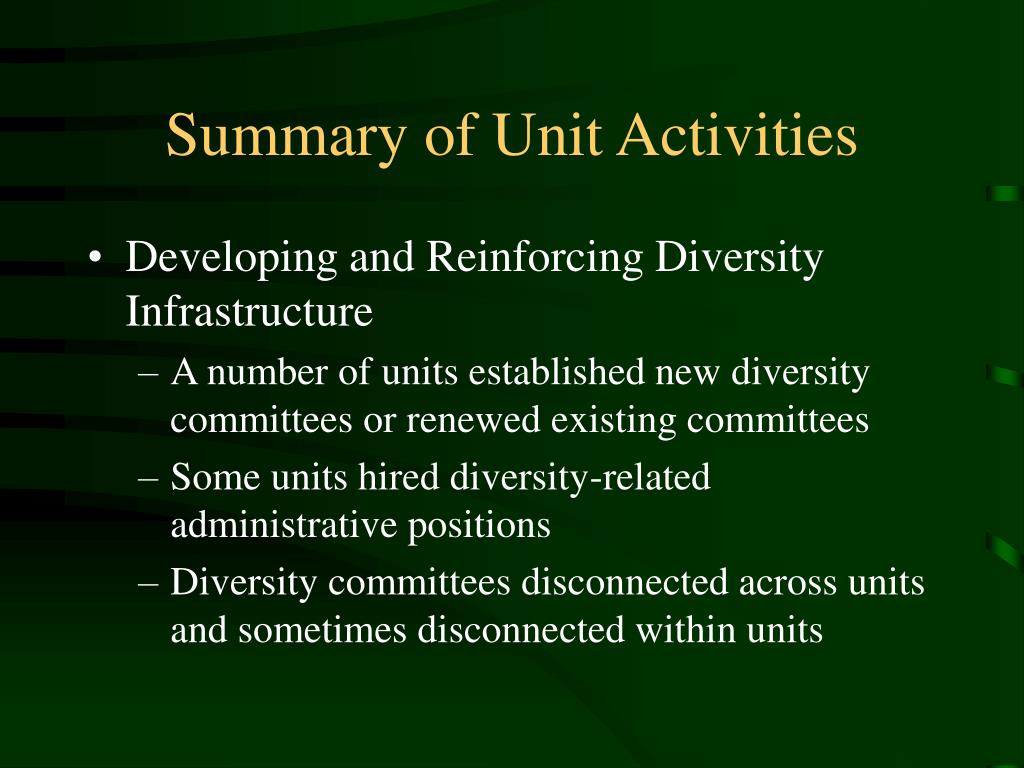 Summary of Unit Activities

• Developing and Reinforcing Diversity Infrastructure
– A number of units established new diversity committees or renewed existing committees
– Some units hired diversity-related administrative positions
– Diversity committees disconnected across units and sometimes disconnected within units